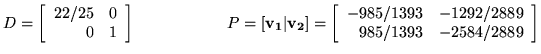 $D = \begin{bmatrix} 22/25 & 0 \\ 0 & 1 \end{bmatrix}$ $P = [\mathbf{v_1}|\mathbf{v_2}] = \begin{bmatrix} -985/1393 & -1292/2889 \\ 985/1393 & -2584/2889 \end{bmatrix}$